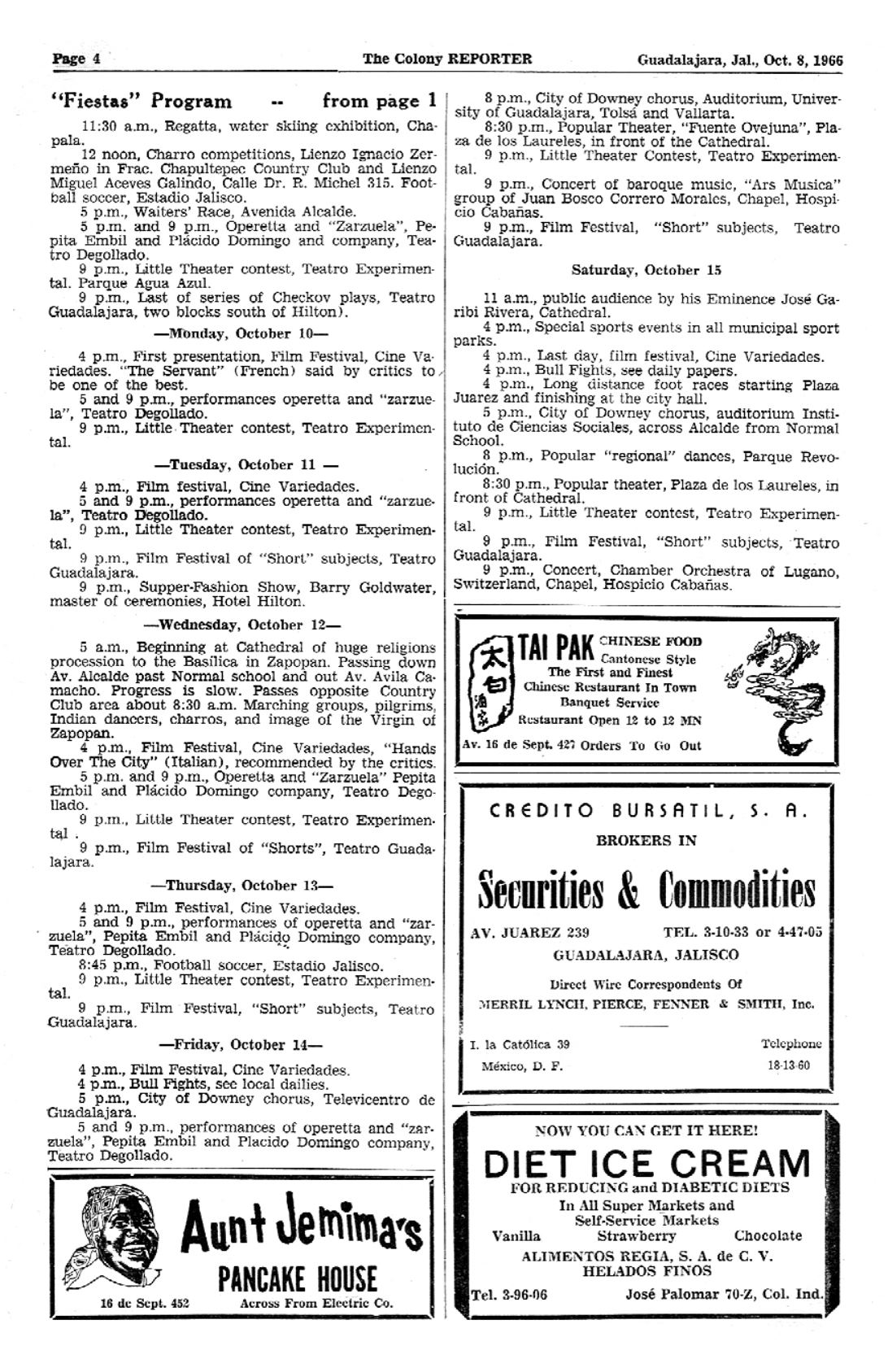 Page 4 The Colony REPORTER Guadalajara, Jal., Oct. 8, 1966

"Fiestas" Program -- from page 1

11:30 a.m., Regatta, water skiing exhibition, Chapala.

12 noon, Charro competitions, Lienzo Ignacio Zermeño in Frac. Chapultepec Country Club and Lienzo Miguel Aceves Galindo, Calle Dr. R. Michel 315. Football soccer, Estadio Jalisco.

5 p.m., Waiters' Race, Avenida Alcalde.

5 p.m. and 9 p.m., Operetta and "Zarzuela", Pepita Embil and Plácido Domingo and company, Teatro Degollado.

9 p.m., Little Theater contest, Teatro Experimental. Parque Agua Azul.

9 p.m., Last of series of Checkov plays, Teatro Guadalajara, two blocks south of Hilton).

—Monday, October 10—

4 p.m., First presentation, Film Festival, Cine Variedades. "The Servant" (French) said by critics to be one of the best.

5 and 9 p.m., performances operetta and "zarzuela", Teatro Degollado.

9 p.m., Little Theater contest, Teatro Experimental.

—Tuesday, October 11 —

4 p.m., Film festival, Cine Variedades.

5 and 9 p.m., performances operetta and "zarzuela", Teatro Degollado.

9 p.m., Little Theater contest, Teatro Experimental.

9 p.m., Film Festival of "Short" subjects, Teatro Guadalajara.

9 p.m., Supper-Fashion Show, Barry Goldwater, master of ceremonies, Hotel Hilton.

—Wednesday, October 12—

5 a.m., Beginning at Cathedral of huge religions procession to the Basilica in Zapopan. Passing down Av. Alcalde past Normal school and out Av. Avila Camacho. Progress is slow. Passes opposite Country Club area about 8:30 a.m. Marching groups, pilgrims, Indian dancers, charros, and image of the Virgin of Zapopan.

4 p.m., Film Festival, Cine Variedades, "Hands Over The City" (Italian), recommended by the critics.

5 p.m. and 9 p.m., Operetta and "Zarzuela" Pepita Embil and Plácido Domingo company, Teatro Degollado.

9 p.m., Little Theater contest, Teatro Experimental .

9 p.m., Film Festival of "Shorts", Teatro Guadalajara.

—Thursday, October 13—

4 p.m., Film Festival, Cine Variedades.

5 and 9 p.m., performances of operetta and "zarzuela", Pepita Embil and Plácido Domingo company, Teatro Degollado.

8:45 p.m., Football soccer, Estadio Jalisco.

9 p.m., Little Theater contest, Teatro Experimental.

9 p.m., Film Festival, "Short" subjects, Teatro Guadalajara.

—Friday, October 14—

4 p.m., Film Festival, Cine Variedades.

4 p.m., Bull Fights, see local dailies.

5 p.m., City of Downey chorus, Televicentro de Guadalajara.

5 and 9 p.m., performances of operetta and "zarzuela", Pepita Embil and Placido Domingo company, Teatro Degollado.

Aunt Jemima's
PANCAKE HOUSE
16 de Sept. 452 Across From Electric Co.

8 p.m., City of Downey chorus, Auditorium, University of Guadalajara, Tolsá and Vallarta.

8:30 p.m., Popular Theater, "Fuente Ovejuna", Plaza de los Laureles, in front of the Cathedral.

9 p.m., Little Theater Contest, Teatro Experimental.

9 p.m., Concert of baroque music, "Ars Musica" group of Juan Bosco Correro Morales, Chapel, Hospicio Cabañas.

9 p.m., Film Festival, "Short" subjects, Teatro Guadalajara.

Saturday, October 15

11 a.m., public audience by his Eminence José Garibi Rivera, Cathedral.

4 p.m., Special sports events in all municipal sport parks.

4 p.m., Last day, film festival, Cine Variedades.

4 p.m., Bull Fights, see daily papers.

4 p.m., Long distance foot races starting Plaza Juarez and finishing at the city hall.

5 p.m., City of Downey chorus, auditorium Instituto de Ciencias Sociales, across Alcalde from Normal School.

8 p.m., Popular "regional" dances, Parque Revolución.

8:30 p.m., Popular theater, Plaza de los Laureles, in front of Cathedral.

9 p.m., Little Theater contest, Teatro Experimental.

9 p.m., Film Festival, "Short" subjects, Teatro Guadalajara.

9 p.m., Concert, Chamber Orchestra of Lugano, Switzerland, Chapel, Hospicio Cabañas.

TAI PAK CHINESE FOOD Cantonese Style
The First and Finest Chinese Restaurant In Town
Banquet Service
Restaurant Open 12 to 12 MN
Av. 16 de Sept. 427 Orders To Go Out

CREDITO BURSATIL, S. A.
BROKERS IN
Securities & Commodities
AV. JUAREZ 239 TEL. 3-10-33 or 4-47-05
GUADALAJARA, JALISCO
Direct Wire Correspondents Of
MERRIL LYNCH, PIERCE, FENNER & SMITH, Inc.
I. la Católica 39 Telephone
México, D. F. 18-13-60

NOW YOU CAN GET IT HERE!
DIET ICE CREAM
FOR REDUCING and DIABETIC DIETS
In All Super Markets and Self-Service Markets
Vanilla Strawberry Chocolate
ALIMENTOS REGIA, S. A. de C. V.
HELADOS FINOS
Tel. 3-96-06 José Palomar 70-Z, Col. Ind.